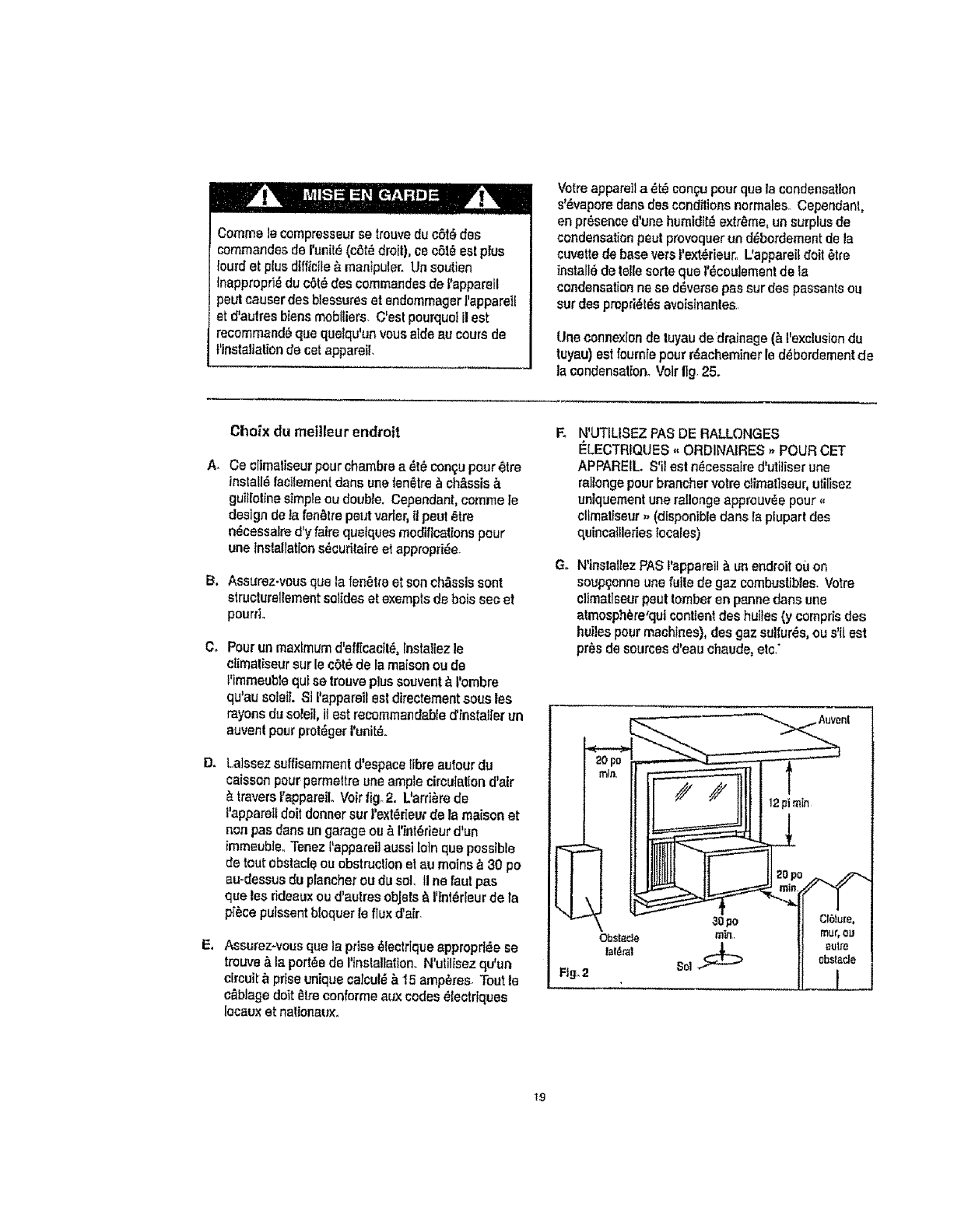 MISE EN GARDE

Comme le compresseur se trouve du côté des commandes de l'unité (côté droit), ce côté est plus lourd et plus difficile à manipuler. Un soutien inapproprié du côté des commandes de l'appareil peut causer des blessures et endommager l'appareil et d'autres biens mobiliers. C'est pourquoi il est recommandé que quelqu'un vous aide au cours de l'installation de cet appareil.

Votre appareil a été conçu pour que la condensation s'évapore dans des conditions normales. Cependant, en présence d'une humidité extrême, un surplus de condensation peut provoquer un débordement de la cuvette de base vers l'extérieur. L'appareil doit être installé de telle sorte que l'écoulement de la condensation ne se déverse pas sur des passants ou sur des propriétés avoisinantes.

Une connexion de tuyau de drainage (à l'exclusion du tuyau) est fournie pour réacheminer le débordement de la condensation. Voir fig. 25.

Choix du meilleur endroit

A. Ce climatiseur pour chambre a été conçu pour être installé facilement dans une fenêtre à châssis à guillotine simple ou double. Cependant, comme le design de la fenêtre peut varier, il peut être nécessaire d'y faire quelques modifications pour une installation sécuritaire et appropriée.

B. Assurez-vous que la fenêtre et son châssis sont structurellement solides et exempts de bois sec et pourri.

C. Pour un maximum d'efficacité, installez le climatiseur sur le côté de la maison ou de l'immeuble qui se trouve plus souvent à l'ombre qu'au soleil. Si l'appareil est directement sous les rayons du soleil, il est recommandable d'installer un auvent pour protéger l'unité.

D. Laissez suffisamment d'espace libre autour du caisson pour permettre une ample circulation d'air à travers l'appareil. Voir fig. 2. L'arrière de l'appareil doit donner sur l'extérieur de la maison et non pas dans un garage ou à l'intérieur d'un immeuble. Tenez l'appareil aussi loin que possible de tout obstacle ou obstruction et au moins à 30 po au-dessus du plancher ou du sol. Il ne faut pas que les rideaux ou d'autres objets à l'intérieur de la pièce puissent bloquer le flux d'air.

E. Assurez-vous que la prise électrique appropriée se trouve à la portée de l'installation. N'utilisez qu'un circuit à prise unique calculé à 15 ampères. Tout le câblage doit être conforme aux codes électriques locaux et nationaux.

F. N'UTILISEZ PAS DE RALLONGES ÉLECTRIQUES « ORDINAIRES » POUR CET APPAREIL. S'il est nécessaire d'utiliser une rallonge pour brancher votre climatiseur, utilisez uniquement une rallonge approuvée pour « climatiseur » (disponible dans la plupart des quincailleries locales)

G. N'installez PAS l'appareil à un endroit où on soupçonne une fuite de gaz combustibles. Votre climatiseur peut tomber en panne dans une atmosphère qui contient des huiles (y compris des huiles pour machines), des gaz sulfurés, ou s'il est près de sources d'eau chaude, etc.

Auvent
20 po min.
12 pi min
20 po min.
30 po min.
Obstacle latéral
Sol
Clôture, mur, ou autre obstacle
Fig. 2

19